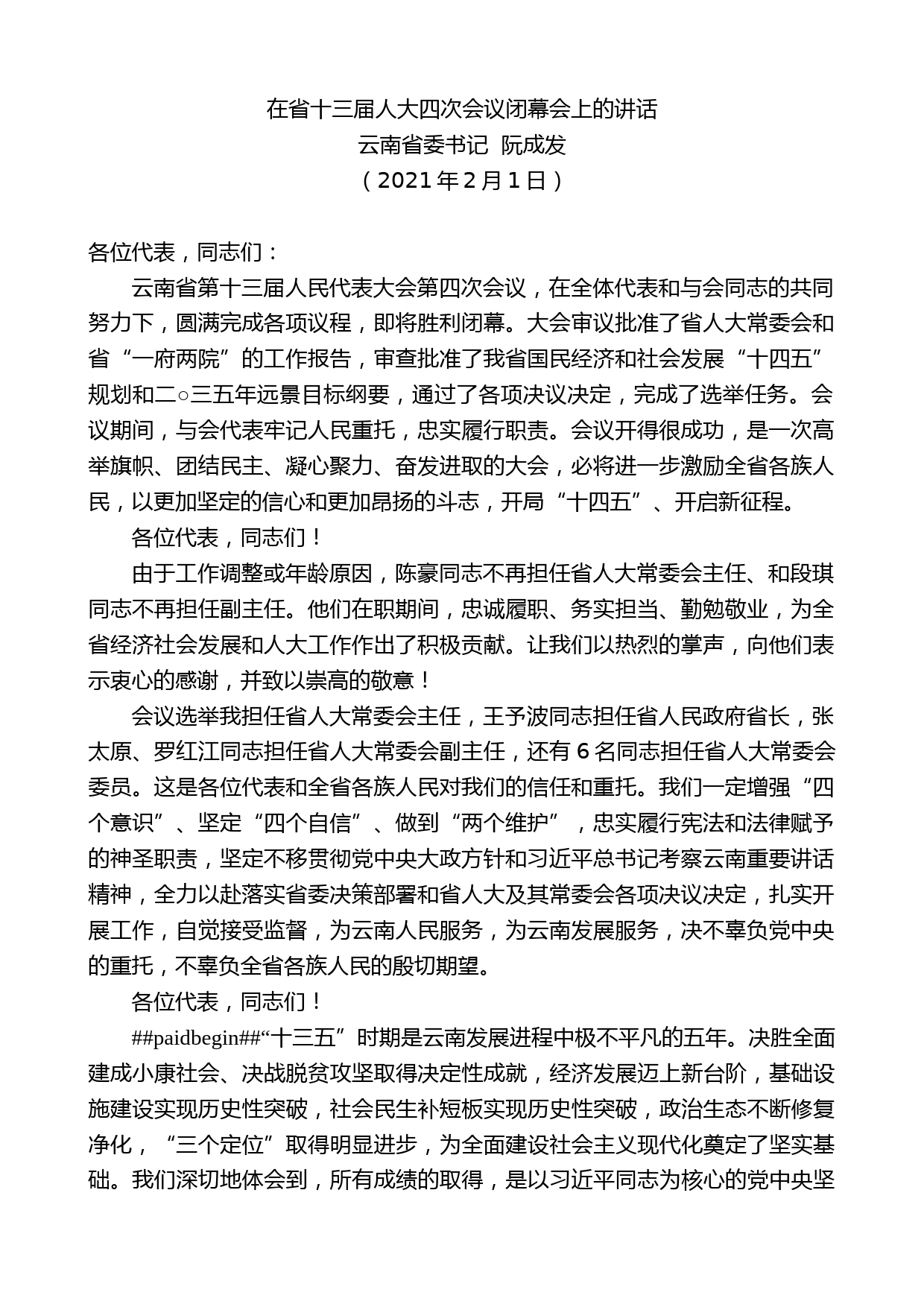 在省十三届人大四次会议闭幕会上的讲话
云南省委书记 阮成发
（2021年2月1日）

各位代表，同志们：

云南省第十三届人民代表大会第四次会议，在全体代表和与会同志的共同努力下，圆满完成各项议程，即将胜利闭幕。大会审议批准了省人大常委会和省“一府两院”的工作报告，审查批准了我省国民经济和社会发展“十四五”规划和二○三五年远景目标纲要，通过了各项决议决定，完成了选举任务。会议期间，与会代表牢记人民重托，忠实履行职责。会议开得很成功，是一次高举旗帜、团结民主、凝心聚力、奋发进取的大会，必将进一步激励全省各族人民，以更加坚定的信心和更加昂扬的斗志，开局“十四五”、开启新征程。

各位代表，同志们！

由于工作调整或年龄原因，陈豪同志不再担任省人大常委会主任、和段琪同志不再担任副主任。他们在职期间，忠诚履职、务实担当、勤勉敬业，为全省经济社会发展和人大工作作出了积极贡献。让我们以热烈的掌声，向他们表示衷心的感谢，并致以崇高的敬意！

会议选举我担任省人大常委会主任，王予波同志担任省人民政府省长，张太原、罗红江同志担任省人大常委会副主任，还有6名同志担任省人大常委会委员。这是各位代表和全省各族人民对我们的信任和重托。我们一定增强“四个意识”、坚定“四个自信”、做到“两个维护”，忠实履行宪法和法律赋予的神圣职责，坚定不移贯彻党中央大政方针和习近平总书记考察云南重要讲话精神，全力以赴落实省委决策部署和省人大及其常委会各项决议决定，扎实开展工作，自觉接受监督，为云南人民服务，为云南发展服务，决不辜负党中央的重托，不辜负全省各族人民的殷切期望。

各位代表，同志们！

##paidbegin##“十三五”时期是云南发展进程中极不平凡的五年。决胜全面建成小康社会、决战脱贫攻坚取得决定性成就，经济发展迈上新台阶，基础设施建设实现历史性突破，社会民生补短板实现历史性突破，政治生态不断修复净化，“三个定位”取得明显进步，为全面建设社会主义现代化奠定了坚实基础。我们深切地体会到，所有成绩的取得，是以习近平同志为核心的党中央坚